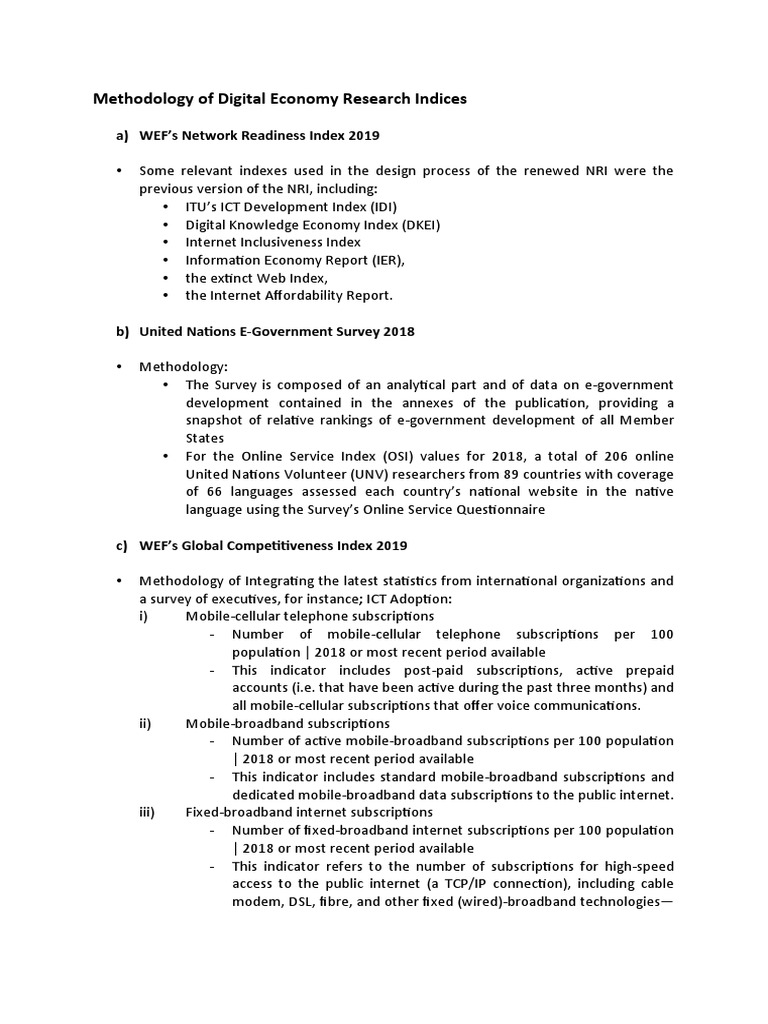 Methodology of Digital Economy Research Indices

a) WEF's Network Readiness Index 2019

• Some relevant indexes used in the design process of the renewed NRI were the previous version of the NRI, including:
  • ITU's ICT Development Index (IDI)
  • Digital Knowledge Economy Index (DKEI)
  • Internet Inclusiveness Index
  • Information Economy Report (IER),
  • the extinct Web Index,
  • the Internet Affordability Report.

b) United Nations E-Government Survey 2018

• Methodology:
  • The Survey is composed of an analytical part and of data on e-government development contained in the annexes of the publication, providing a snapshot of relative rankings of e-government development of all Member States
  • For the Online Service Index (OSI) values for 2018, a total of 206 online United Nations Volunteer (UNV) researchers from 89 countries with coverage of 66 languages assessed each country's national website in the native language using the Survey's Online Service Questionnaire

c) WEF's Global Competitiveness Index 2019

• Methodology of Integrating the latest statistics from international organizations and a survey of executives, for instance; ICT Adoption:
i) Mobile-cellular telephone subscriptions
  - Number of mobile-cellular telephone subscriptions per 100 population | 2018 or most recent period available
  - This indicator includes post-paid subscriptions, active prepaid accounts (i.e. that have been active during the past three months) and all mobile-cellular subscriptions that offer voice communications.
ii) Mobile-broadband subscriptions
  - Number of active mobile-broadband subscriptions per 100 population | 2018 or most recent period available
  - This indicator includes standard mobile-broadband subscriptions and dedicated mobile-broadband data subscriptions to the public internet.
iii) Fixed-broadband internet subscriptions
  - Number of fixed-broadband internet subscriptions per 100 population | 2018 or most recent period available
  - This indicator refers to the number of subscriptions for high-speed access to the public internet (a TCP/IP connection), including cable modem, DSL, fibre, and other fixed (wired)-broadband technologies—